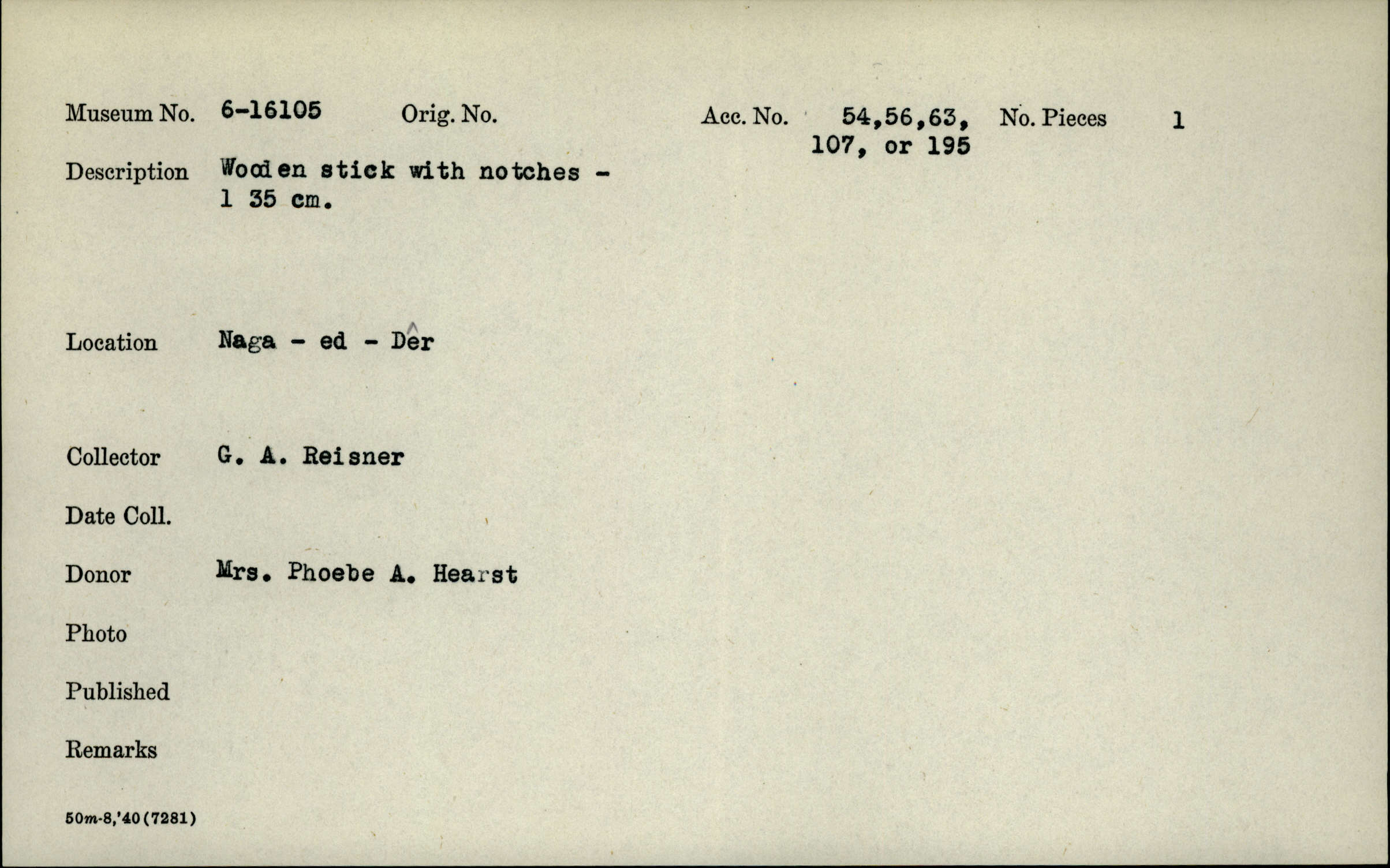 Museum No. 6-16105 Orig. No. Acc. No. 54,56,63, 107, or 195 No. Pieces 1

Description Wooden stick with notches - 1 35 cm.

Location Naga - ed - Dêr

Collector G. A. Reisner

Date Coll.

Donor Mrs. Phoebe A. Hearst

Photo

Published

Remarks

50m-8,'40(7281)